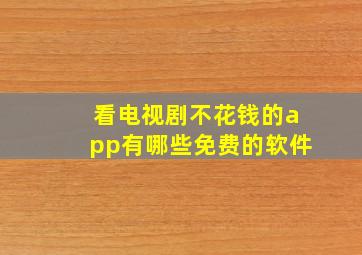 看电视剧不花钱的app有哪些免费的软件